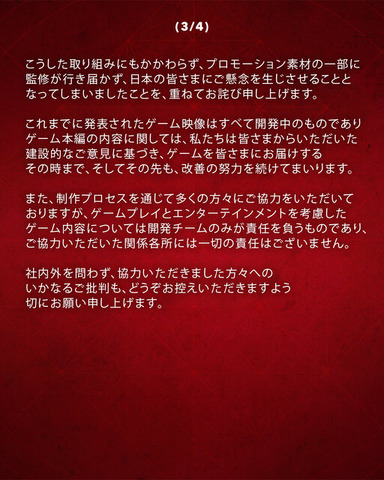 (3/4)

こうした取り組みにもかかわらず、プロモーション素材の一部に監修が行き届かず、日本の皆さまにご懸念を生じさせることとなってしまいましたことを、重ねてお詫び申し上げます。

これまでに発表されたゲーム映像はすべて開発中のものでありゲーム本編の内容に関しては、私たちは皆さまからいただいた建設的なご意見に基づき、ゲームを皆さまにお届けするその時まで、そしてその先も、改善の努力を続けてまいります。

また、制作プロセスを通じて多くの方々にご協力をいただいておりますが、ゲームプレイとエンターテインメントを考慮したゲーム内容については開発チームのみが責任を負うものであり、ご協力いただいた関係各所には一切の責任はございません。

社内外を問わず、協力いただきました方々へのいかなるご批判も、どうぞお控えいただきますよう切にお願い申し上げます。